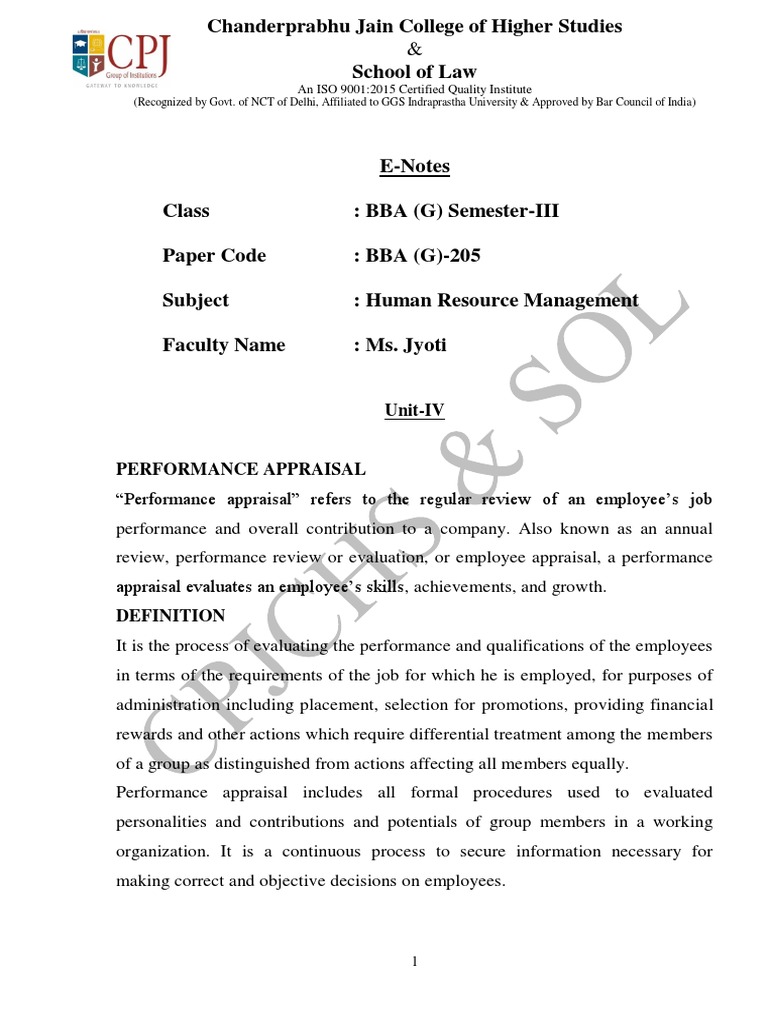 CPJ
Group of Institutions
GATEWAY TO KNOWLEDGE

Chanderprabhu Jain College of Higher Studies
&
School of Law
An ISO 9001:2015 Certified Quality Institute
(Recognized by Govt. of NCT of Delhi, Affiliated to GGS Indraprastha University & Approved by Bar Council of India)

E-Notes

Class : BBA (G) Semester-III

Paper Code : BBA (G)-205

Subject : Human Resource Management

Faculty Name : Ms. Jyoti

Unit-IV

PERFORMANCE APPRAISAL

"Performance appraisal" refers to the regular review of an employee's job performance and overall contribution to a company. Also known as an annual review, performance review or evaluation, or employee appraisal, a performance appraisal evaluates an employee's skills, achievements, and growth.

DEFINITION

It is the process of evaluating the performance and qualifications of the employees in terms of the requirements of the job for which he is employed, for purposes of administration including placement, selection for promotions, providing financial rewards and other actions which require differential treatment among the members of a group as distinguished from actions affecting all members equally.

Performance appraisal includes all formal procedures used to evaluated personalities and contributions and potentials of group members in a working organization. It is a continuous process to secure information necessary for making correct and objective decisions on employees.

CPJCHS & SOL

1